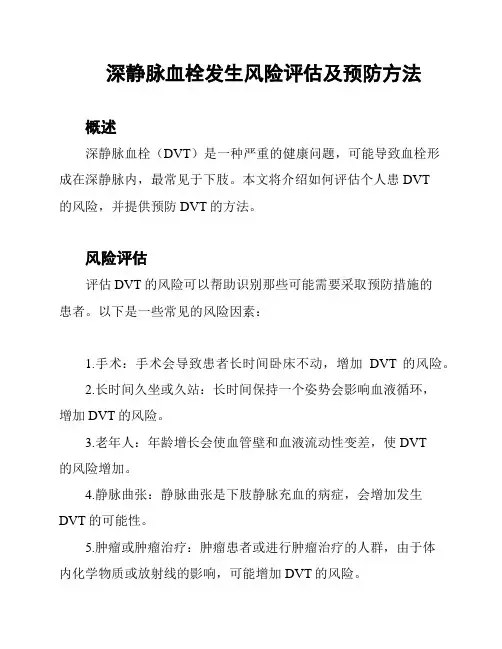 深静脉血栓发生风险评估及预防方法

概述

深静脉血栓（DVT）是一种严重的健康问题，可能导致血栓形成在深静脉内，最常见于下肢。本文将介绍如何评估个人患 DVT 的风险，并提供预防 DVT 的方法。

风险评估

评估 DVT 的风险可以帮助识别那些可能需要采取预防措施的患者。以下是一些常见的风险因素：

1.手术：手术会导致患者长时间卧床不动，增加 DVT 的风险。

2.长时间久坐或久站：长时间保持一个姿势会影响血液循环，增加 DVT 的风险。

3.老年人：年龄增长会使血管壁和血液流动性变差，使 DVT 的风险增加。

4.静脉曲张：静脉曲张是下肢静脉充血的病症，会增加发生 DVT 的可能性。

5.肿瘤或肿瘤治疗：肿瘤患者或进行肿瘤治疗的人群，由于体内化学物质或放射线的影响，可能增加 DVT 的风险。